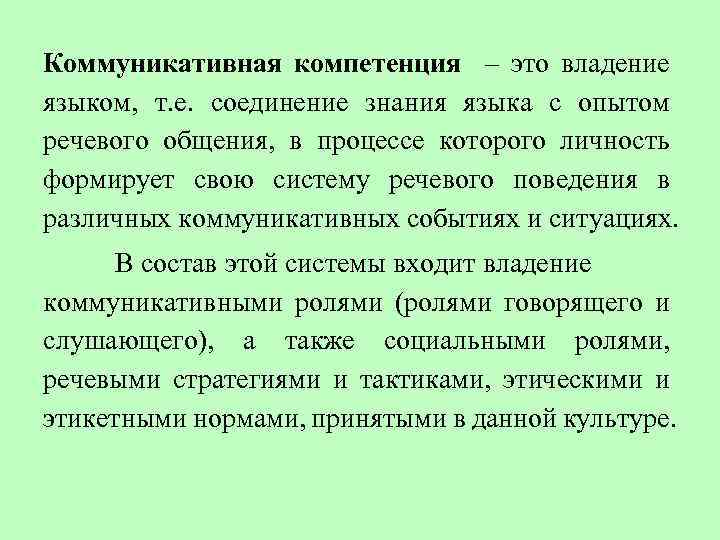 Коммуникативная компетенция – это владение языком, т.е. соединение знания языка с опытом речевого общения, в процессе которого личность формирует свою систему речевого поведения в различных коммуникативных событиях и ситуациях.

В состав этой системы входит владение коммуникативными ролями (ролями говорящего и слушающего), а также социальными ролями, речевыми стратегиями и тактиками, этическими и этикетными нормами, принятыми в данной культуре.